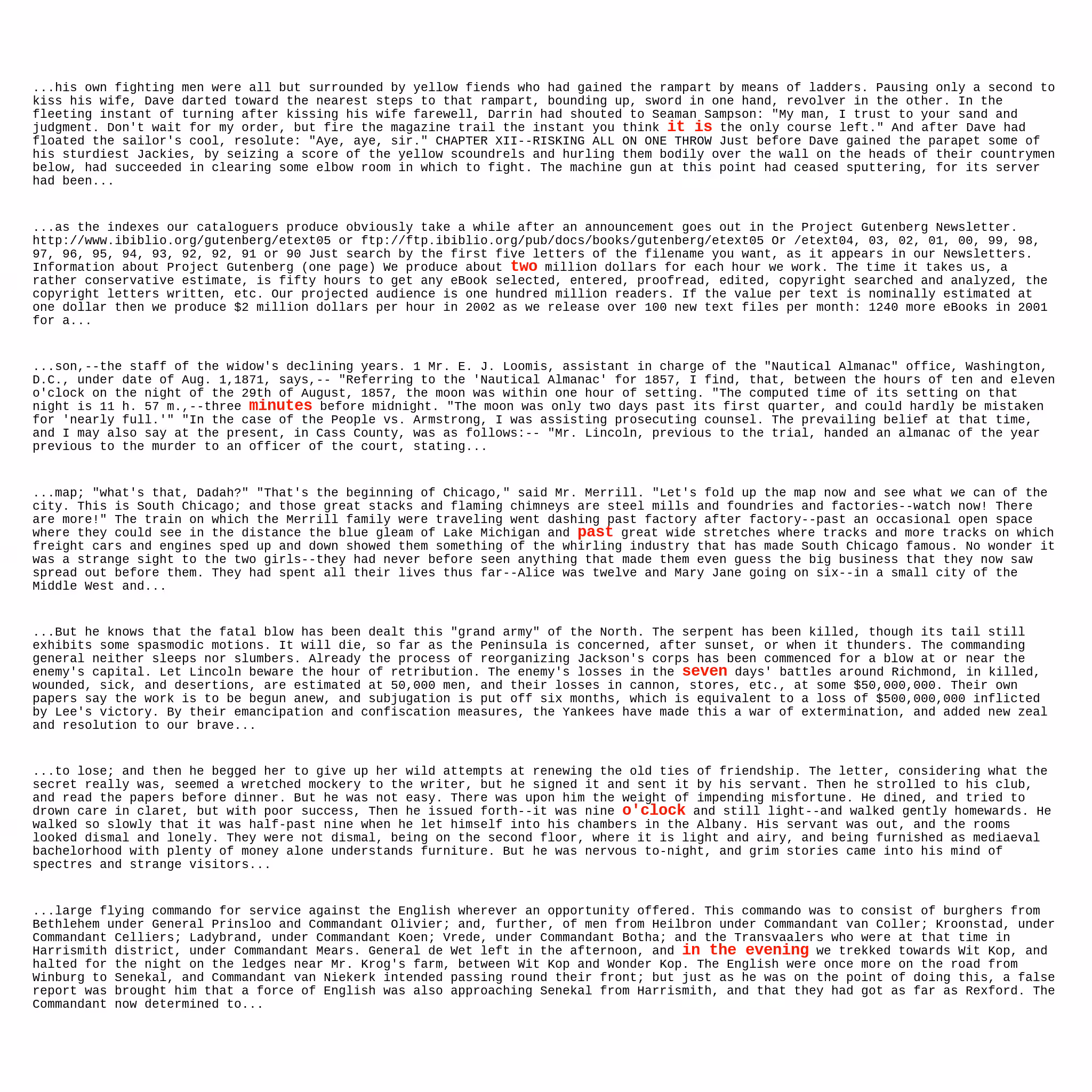 ...his own fighting men were all but surrounded by yellow fiends who had gained the rampart by means of ladders. Pausing only a second to kiss his wife, Dave darted toward the nearest steps to that rampart, bounding up, sword in one hand, revolver in the other. In the fleeting instant of turning after kissing his wife farewell, Darrin had shouted to Seaman Sampson: "My man, I trust to your sand and judgment. Don't wait for my order, but fire the magazine trail the instant you think it is the only course left." And after Dave had floated the sailor's cool, resolute: "Aye, aye, sir." CHAPTER XII--RISKING ALL ON ONE THROW Just before Dave gained the parapet some of his sturdiest Jackies, by seizing a score of the yellow scoundrels and hurling them bodily over the wall on the heads of their countrymen below, had succeeded in clearing some elbow room in which to fight. The machine gun at this point had ceased sputtering, for its server had been...

...as the indexes our cataloguers produce obviously take a while after an announcement goes out in the Project Gutenberg Newsletter. http://www.ibiblio.org/gutenberg/etext05 or ftp://ftp.ibiblio.org/pub/docs/books/gutenberg/etext05 Or /etext04, 03, 02, 01, 00, 99, 98, 97, 96, 95, 94, 93, 92, 92, 91 or 90 Just search by the first five letters of the filename you want, as it appears in our Newsletters. Information about Project Gutenberg (one page) We produce about two million dollars for each hour we work. The time it takes us, a rather conservative estimate, is fifty hours to get any eBook selected, entered, proofread, edited, copyright searched and analyzed, the copyright letters written, etc. Our projected audience is one hundred million readers. If the value per text is nominally estimated at one dollar then we produce $2 million dollars per hour in 2002 as we release over 100 new text files per month: 1240 more eBooks in 2001 for a...

...son,--the staff of the widow's declining years. 1 Mr. E. J. Loomis, assistant in charge of the "Nautical Almanac" office, Washington, D.C., under date of Aug. 1,1871, says,-- "Referring to the 'Nautical Almanac' for 1857, I find, that, between the hours of ten and eleven o'clock on the night of the 29th of August, 1857, the moon was within one hour of setting. "The computed time of its setting on that night is 11 h. 57 m.,--three minutes before midnight. "The moon was only two days past its first quarter, and could hardly be mistaken for 'nearly full.'" "In the case of the People vs. Armstrong, I was assisting prosecuting counsel. The prevailing belief at that time, and I may also say at the present, in Cass County, was as follows:-- "Mr. Lincoln, previous to the trial, handed an almanac of the year previous to the murder to an officer of the court, stating...

...map; "what's that, Dadah?" "That's the beginning of Chicago," said Mr. Merrill. "Let's fold up the map now and see what we can of the city. This is South Chicago; and those great stacks and flaming chimneys are steel mills and foundries and factories--watch now! There are more!" The train on which the Merrill family were traveling went dashing past factory after factory--past an occasional open space where they could see in the distance the blue gleam of Lake Michigan and past great wide stretches where tracks and more tracks on which freight cars and engines sped up and down showed them something of the whirling industry that has made South Chicago famous. No wonder it was a strange sight to the two girls--they had never before seen anything that made them even guess the big business that they now saw spread out before them. They had spent all their lives thus far--Alice was twelve and Mary Jane going on six--in a small city of the Middle West and...

...But he knows that the fatal blow has been dealt this "grand army" of the North. The serpent has been killed, though its tail still exhibits some spasmodic motions. It will die, so far as the Peninsula is concerned, after sunset, or when it thunders. The commanding general neither sleeps nor slumbers. Already the process of reorganizing Jackson's corps has been commenced for a blow at or near the enemy's capital. Let Lincoln beware the hour of retribution. The enemy's losses in the seven days' battles around Richmond, in killed, wounded, sick, and desertions, are estimated at 50,000 men, and their losses in cannon, stores, etc., at some $50,000,000. Their own papers say the work is to be begun anew, and subjugation is put off six months, which is equivalent to a loss of $500,000,000 inflicted by Lee's victory. By their emancipation and confiscation measures, the Yankees have made this a war of extermination, and added new zeal and resolution to our brave...

...to lose; and then he begged her to give up her wild attempts at renewing the old ties of friendship. The letter, considering what the secret really was, seemed a wretched mockery to the writer, but he signed it and sent it by his servant. Then he strolled to his club, and read the papers before dinner. But he was not easy. There was upon him the weight of impending misfortune. He dined, and tried to drown care in claret, but with poor success, Then he issued forth--it was nine o'clock and still light--and walked gently homewards. He walked so slowly that it was half-past nine when he let himself into his chambers in the Albany. His servant was out, and the rooms looked dismal and lonely. They were not dismal, being on the second floor, where it is light and airy, and being furnished as mediaeval bachelorhood with plenty of money alone understands furniture. But he was nervous to-night, and grim stories came into his mind of spectres and strange visitors...

...large flying commando for service against the English wherever an opportunity offered. This commando was to consist of burghers from Bethlehem under General Prinsloo and Commandant Olivier; and, further, of men from Heilbron under Commandant van Coller; Kroonstad, under Commandant Celliers; Ladybrand, under Commandant Koen; Vrede, under Commandant Botha; and the Transvaalers who were at that time in Harrismith district, under Commandant Mears. General de Wet left in the afternoon, and in the evening we trekked towards Wit Kop, and halted for the night on the ledges near Mr. Krog's farm, between Wit Kop and Wonder Kop. The English were once more on the road from Winburg to Senekal, and Commandant van Niekerk intended passing round their front; but just as he was on the point of doing this, a false report was brought him that a force of English was also approaching Senekal from Harrismith, and that they had got as far as Rexford. The Commandant now determined to...